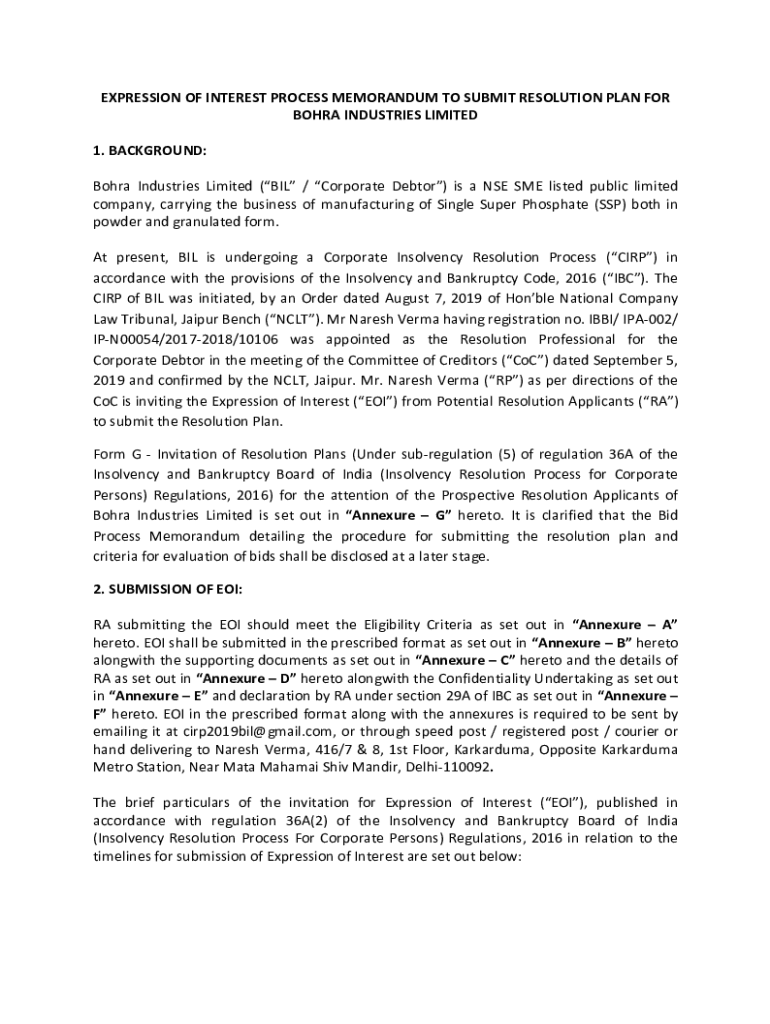 EXPRESSION OF INTEREST PROCESS MEMORANDUM TO SUBMIT RESOLUTION PLAN FOR BOHRA INDUSTRIES LIMITED

1. BACKGROUND:

Bohra Industries Limited (“BIL” / “Corporate Debtor”) is a NSE SME listed public limited company, carrying the business of manufacturing of Single Super Phosphate (SSP) both in powder and granulated form.

At present, BIL is undergoing a Corporate Insolvency Resolution Process (“CIRP”) in accordance with the provisions of the Insolvency and Bankruptcy Code, 2016 (“IBC”). The CIRP of BIL was initiated, by an Order dated August 7, 2019 of Hon’ble National Company Law Tribunal, Jaipur Bench (“NCLT”). Mr Naresh Verma having registration no. IBBI/ IPA-002/ IP-N00054/2017-2018/10106 was appointed as the Resolution Professional for the Corporate Debtor in the meeting of the Committee of Creditors (“CoC”) dated September 5, 2019 and confirmed by the NCLT, Jaipur. Mr. Naresh Verma (“RP”) as per directions of the CoC is inviting the Expression of Interest (“EOI”) from Potential Resolution Applicants (“RA”) to submit the Resolution Plan.

Form G - Invitation of Resolution Plans (Under sub-regulation (5) of regulation 36A of the Insolvency and Bankruptcy Board of India (Insolvency Resolution Process for Corporate Persons) Regulations, 2016) for the attention of the Prospective Resolution Applicants of Bohra Industries Limited is set out in “Annexure – G” hereto. It is clarified that the Bid Process Memorandum detailing the procedure for submitting the resolution plan and criteria for evaluation of bids shall be disclosed at a later stage.

2. SUBMISSION OF EOI:

RA submitting the EOI should meet the Eligibility Criteria as set out in “Annexure – A” hereto. EOI shall be submitted in the prescribed format as set out in “Annexure – B” hereto alongwith the supporting documents as set out in “Annexure – C” hereto and the details of RA as set out in “Annexure – D” hereto alongwith the Confidentiality Undertaking as set out in “Annexure – E” and declaration by RA under section 29A of IBC as set out in “Annexure – F” hereto. EOI in the prescribed format along with the annexures is required to be sent by emailing it at cirp2019bil@gmail.com, or through speed post / registered post / courier or hand delivering to Naresh Verma, 416/7 & 8, 1st Floor, Karkarduma, Opposite Karkarduma Metro Station, Near Mata Mahamai Shiv Mandir, Delhi-110092.

The brief particulars of the invitation for Expression of Interest (“EOI”), published in accordance with regulation 36A(2) of the Insolvency and Bankruptcy Board of India (Insolvency Resolution Process For Corporate Persons) Regulations, 2016 in relation to the timelines for submission of Expression of Interest are set out below: